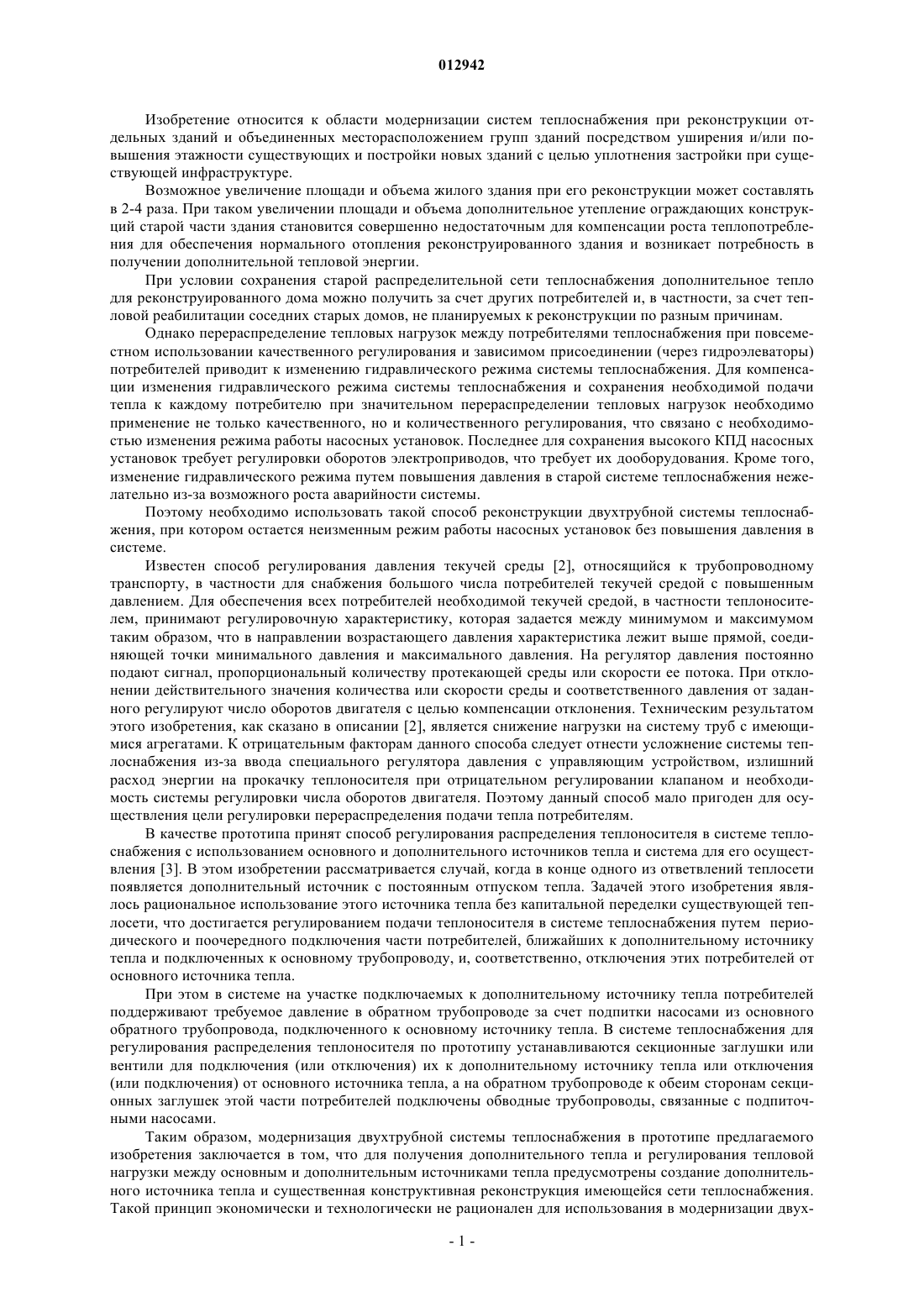 012942

Изобретение относится к области модернизации систем теплоснабжения при реконструкции отдельных зданий и объединенных месторасположением групп зданий посредством уширения и/или повышения этажности существующих и постройки новых зданий с целью уплотнения застройки при существующей инфраструктуре.

Возможное увеличение площади и объема жилого здания при его реконструкции может составлять в 2-4 раза. При таком увеличении площади и объема дополнительное утепление ограждающих конструкций старой части здания становится совершенно недостаточным для компенсации роста теплопотребления для обеспечения нормального отопления реконструированного здания и возникает потребность в получении дополнительной тепловой энергии.

При условии сохранения старой распределительной сети теплоснабжения дополнительное тепло для реконструированного дома можно получить за счет других потребителей и, в частности, за счет тепловой реабилитации соседних старых домов, не планируемых к реконструкции по разным причинам.

Однако перераспределение тепловых нагрузок между потребителями теплоснабжения при повсеместном использовании качественного регулирования и зависимом присоединении (через гидроэлеваторы) потребителей приводит к изменению гидравлического режима системы теплоснабжения. Для компенсации изменения гидравлического режима системы теплоснабжения и сохранения необходимой подачи тепла к каждому потребителю при значительном перераспределении тепловых нагрузок необходимо применение не только качественного, но и количественного регулирования, что связано с необходимостью изменения режима работы насосных установок. Последнее для сохранения высокого КПД насосных установок требует регулировки оборотов электроприводов, что требует их дооборудования. Кроме того, изменение гидравлического режима путем повышения давления в старой системе теплоснабжения нежелательно из-за возможного роста аварийности системы.

Поэтому необходимо использовать такой способ реконструкции двухтрубной системы теплоснабжения, при котором остается неизменным режим работы насосных установок без повышения давления в системе.

Известен способ регулирования давления текучей среды [2], относящийся к трубопроводному транспорту, в частности для снабжения большого числа потребителей текучей средой с повышенным давлением. Для обеспечения всех потребителей необходимой текучей средой, в частности теплоносителем, принимают регулировочную характеристику, которая задается между минимумом и максимумом таким образом, что в направлении возрастающего давления характеристика лежит выше прямой, соединяющей точки минимального давления и максимального давления. На регулятор давления постоянно подают сигнал, пропорциональный количеству протекающей среды или скорости ее потока. При отклонении действительного значения количества или скорости среды и соответственного давления от заданного регулируют число оборотов двигателя с целью компенсации отклонения. Техническим результатом этого изобретения, как сказано в описании [2], является снижение нагрузки на систему труб с имеющимися агрегатами. К отрицательным факторам данного способа следует отнести усложнение системы теплоснабжения из-за ввода специального регулятора давления с управляющим устройством, излишний расход энергии на прокачку теплоносителя при отрицательном регулировании клапаном и необходимость системы регулировки числа оборотов двигателя. Поэтому данный способ мало пригоден для осуществления цели регулировки перераспределения подачи тепла потребителям.

В качестве прототипа принят способ регулирования распределения теплоносителя в системе теплоснабжения с использованием основного и дополнительного источников тепла и система для его осуществления [3]. В этом изобретении рассматривается случай, когда в конце одного из ответвлений теплосети появляется дополнительный источник с постоянным отпуском тепла. Задачей этого изобретения являлось рациональное использование этого источника тепла без капитальной переделки существующей теплосети, что достигается регулированием подачи теплоносителя в системе теплоснабжения путем периодического и поочередного подключения части потребителей, ближайших к дополнительному источнику тепла и подключенных к основному трубопроводу, и, соответственно, отключения этих потребителей от основного источника тепла.

При этом в системе на участке подключаемых к дополнительному источнику тепла потребителей поддерживают требуемое давление в обратном трубопроводе за счет подпитки насосами из основного обратного трубопровода, подключенного к основному источнику тепла. В системе теплоснабжения для регулирования распределения теплоносителя по прототипу устанавливаются секционные заглушки или вентили для подключения (или отключения) их к дополнительному источнику тепла или отключения (или подключения) от основного источника тепла, а на обратном трубопроводе к обеим сторонам секционных заглушек этой части потребителей подключены обводные трубопроводы, связанные с подпиточными насосами.

Таким образом, модернизация двухтрубной системы теплоснабжения в прототипе предлагаемого изобретения заключается в том, что для получения дополнительного тепла и регулирования тепловой нагрузки между основным и дополнительным источниками тепла предусмотрены создание дополнительного источника тепла и существенная конструктивная реконструкция имеющейся сети теплоснабжения. Такой принцип экономически и технологически не рационален для использования в модернизации двух-

- 1 -